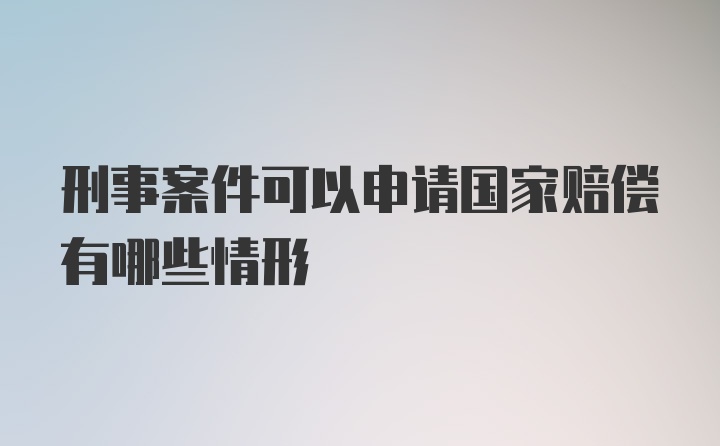 刑事案件可以申请国家赔偿有哪些情形